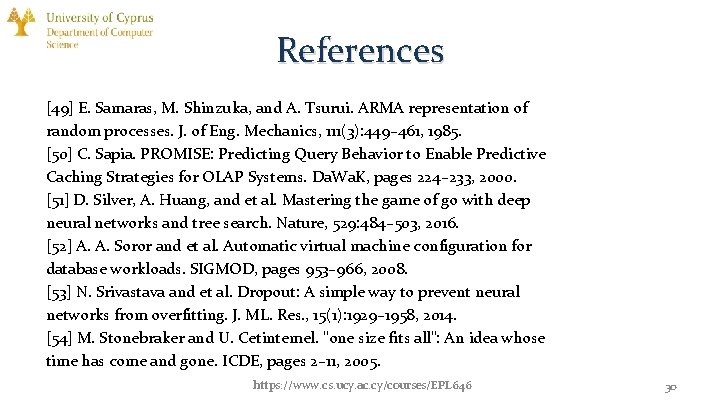 University of Cyprus
Department of Computer Science

References

[49] E. Samaras, M. Shinzuka, and A. Tsurui. ARMA representation of random processes. J. of Eng. Mechanics, 111(3):449–461, 1985.
[50] C. Sapia. PROMISE: Predicting Query Behavior to Enable Predictive Caching Strategies for OLAP Systems. DaWaK, pages 224–233, 2000.
[51] D. Silver, A. Huang, and et al. Mastering the game of go with deep neural networks and tree search. Nature, 529:484–503, 2016.
[52] A. A. Soror and et al. Automatic virtual machine configuration for database workloads. SIGMOD, pages 953–966, 2008.
[53] N. Srivastava and et al. Dropout: A simple way to prevent neural networks from overfitting. J. ML. Res., 15(1):1929–1958, 2014.
[54] M. Stonebraker and U. Cetintemel. "one size fits all": An idea whose time has come and gone. ICDE, pages 2–11, 2005.

https://www.cs.ucy.ac.cy/courses/EPL646

30